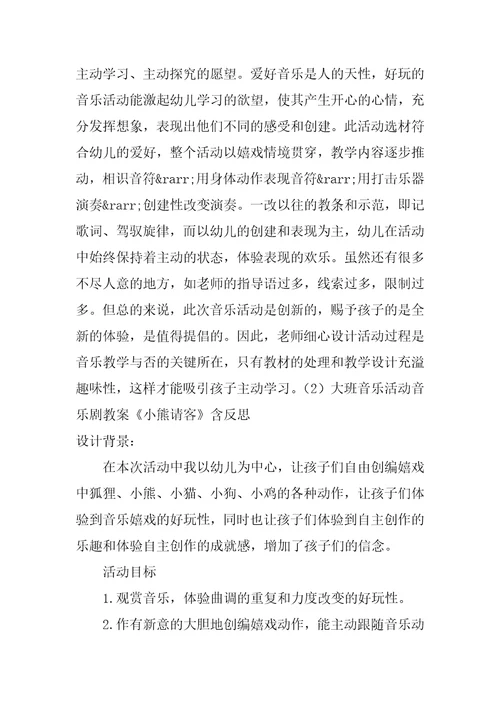 主动学习、主动探究的愿望。爱好音乐是人的天性，好玩的音乐活动能激起幼儿学习的欲望，使其产生开心的心情，充分发挥想象，表现出他们不同的感受和创建。此活动选材符合幼儿的爱好，整个活动以嬉戏情境贯穿，教学内容逐步推动，相识音符&rarr;用身体动作表现音符&rarr;用打击乐器演奏&rarr;创建性改变演奏。一改以往的教条和示范，即记歌词、驾驭旋律，而以幼儿的创建和表现为主，幼儿在活动中始终保持着主动的状态，体验表现的欢乐。虽然还有很多不尽人意的地方，如老师的指导语过多，线索过多，限制过多。但总的来说，此次音乐活动是创新的，赐予孩子的是全新的体验，是值得提倡的。因此，老师细心设计活动过程是音乐教学与否的关键所在，只有教材的处理和教学设计充溢趣味性，这样才能吸引孩子主动学习。（2）大班音乐活动音乐剧教案《小熊请客》含反思

设计背景：

在本次活动中我以幼儿为中心，让孩子们自由创编嬉戏中狐狸、小熊、小猫、小狗、小鸡的各种动作，让孩子们体验到音乐嬉戏的好玩性，同时也让孩子们体验到自主创作的乐趣和体验自主创作的成就感，增加了孩子们的信念。

活动目标

1.观赏音乐，体验曲调的重复和力度改变的好玩性。

2.作有新意的大胆地创编嬉戏动作，能主动跟随音乐动